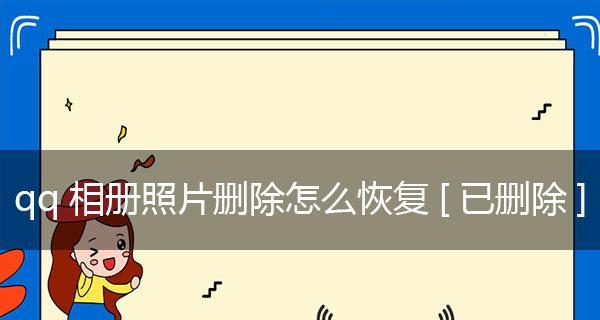 qq 相册照片删除怎么恢复 [ 已删除 ]